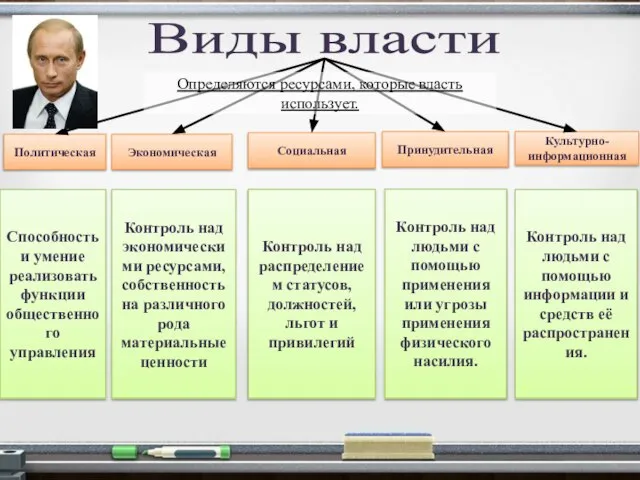 Виды власти

Определяются ресурсами, которые власть использует.

Политическая

Экономическая

Социальная

Принудительная

Культурно-информационная

Способность и умение реализовать функции общественного управления

Контроль над экономическими ресурсами, собственность на различного рода материальные ценности

Контроль над распределением статусов, должностей, льгот и привилегий

Контроль над людьми с помощью применения или угрозы применения физического насилия.

Контроль над людьми с помощью информации и средств её распространения.